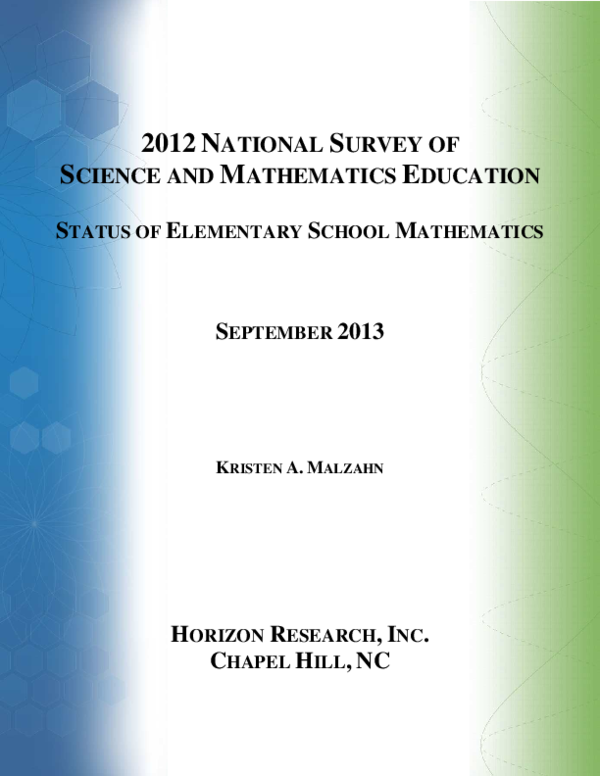 2012 NATIONAL SURVEY OF SCIENCE AND MATHEMATICS EDUCATION

STATUS OF ELEMENTARY SCHOOL MATHEMATICS

SEPTEMBER 2013

KRISTEN A. MALZAHN

HORIZON RESEARCH, INC.
CHAPEL HILL, NC